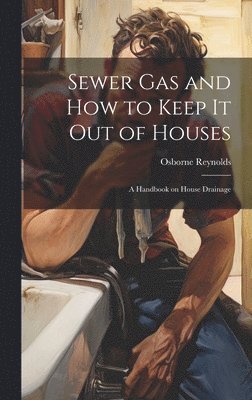 Sewer Gas and How to Keep It Out of Houses

Osborne Reynolds

A Handbook on House Drainage